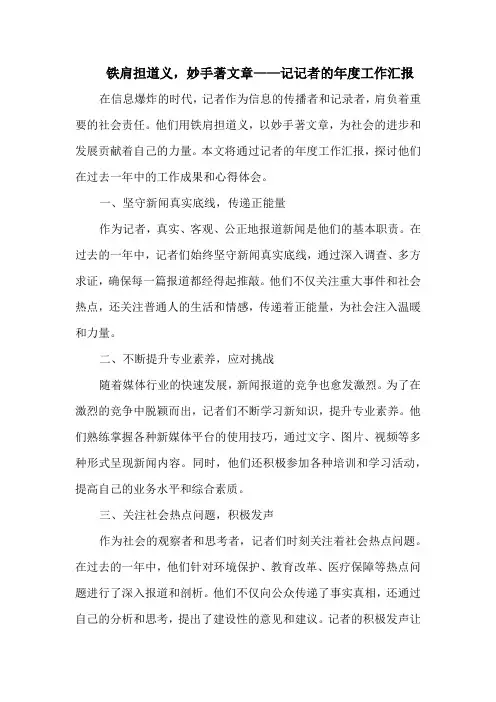 铁肩担道义，妙手著文章——记记者的年度工作汇报

在信息爆炸的时代，记者作为信息的传播者和记录者，肩负着重要的社会责任。他们用铁肩担道义，以妙手著文章，为社会的进步和发展贡献着自己的力量。本文将通过记者的年度工作汇报，探讨他们在过去一年中的工作成果和心得体会。

一、坚守新闻真实底线，传递正能量

作为记者，真实、客观、公正地报道新闻是他们的基本职责。在过去的一年中，记者们始终坚守新闻真实底线，通过深入调查、多方求证，确保每一篇报道都经得起推敲。他们不仅关注重大事件和社会热点，还关注普通人的生活和情感，传递着正能量，为社会注入温暖和力量。

二、不断提升专业素养，应对挑战

随着媒体行业的快速发展，新闻报道的竞争也愈发激烈。为了在激烈的竞争中脱颖而出，记者们不断学习新知识，提升专业素养。他们熟练掌握各种新媒体平台的使用技巧，通过文字、图片、视频等多种形式呈现新闻内容。同时，他们还积极参加各种培训和学习活动，提高自己的业务水平和综合素质。

三、关注社会热点问题，积极发声

作为社会的观察者和思考者，记者们时刻关注着社会热点问题。在过去的一年中，他们针对环境保护、教育改革、医疗保障等热点问题进行了深入报道和剖析。他们不仅向公众传递了事实真相，还通过自己的分析和思考，提出了建设性的意见和建议。记者的积极发声让